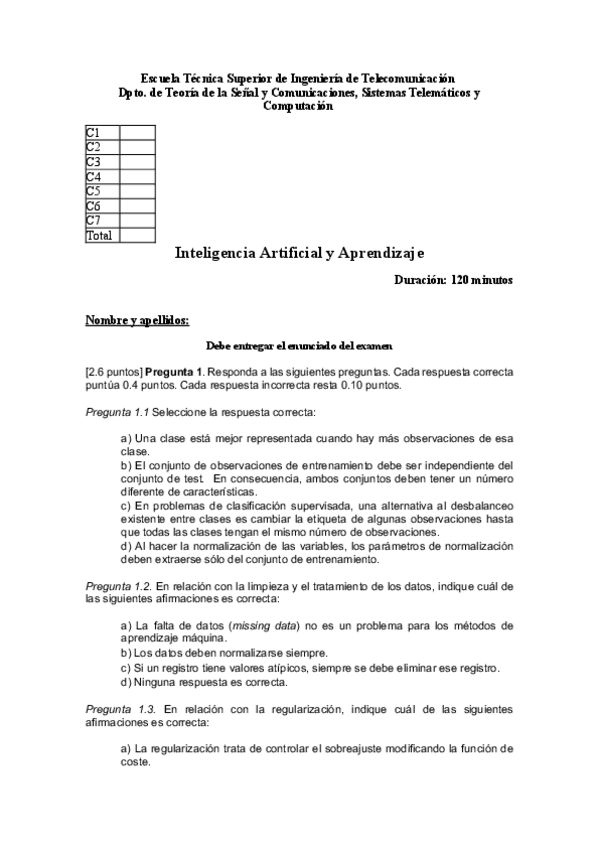 Escuela Técnica Superior de Ingeniería de Telecomunicación
Dpto. de Teoría de la Señal y Comunicaciones, Sistemas Telemáticos y Computación

| C1 | |
|---|---|
| C2 | |
| C3 | |
| C4 | |
| C5 | |
| C6 | |
| C7 | |
| Total | |

Inteligencia Artificial y Aprendizaje

Duración: 120 minutos

Nombre y apellidos:

Debe entregar el enunciado del examen

[2.6 puntos] Pregunta 1. Responda a las siguientes preguntas. Cada respuesta correcta puntúa 0.4 puntos. Cada respuesta incorrecta resta 0.10 puntos.

Pregunta 1.1 Seleccione la respuesta correcta:

a) Una clase está mejor representada cuando hay más observaciones de esa clase.
b) El conjunto de observaciones de entrenamiento debe ser independiente del conjunto de test. En consecuencia, ambos conjuntos deben tener un número diferente de características.
c) En problemas de clasificación supervisada, una alternativa al desbalanceo existente entre clases es cambiar la etiqueta de algunas observaciones hasta que todas las clases tengan el mismo número de observaciones.
d) Al hacer la normalización de las variables, los parámetros de normalización deben extraerse sólo del conjunto de entrenamiento.

Pregunta 1.2. En relación con la limpieza y el tratamiento de los datos, indique cuál de las siguientes afirmaciones es correcta:

a) La falta de datos (missing data) no es un problema para los métodos de aprendizaje máquina.
b) Los datos deben normalizarse siempre.
c) Si un registro tiene valores atípicos, siempre se debe eliminar ese registro.
d) Ninguna respuesta es correcta.

Pregunta 1.3. En relación con la regularización, indique cuál de las siguientes afirmaciones es correcta:

a) La regularización trata de controlar el sobreajuste modificando la función de coste.